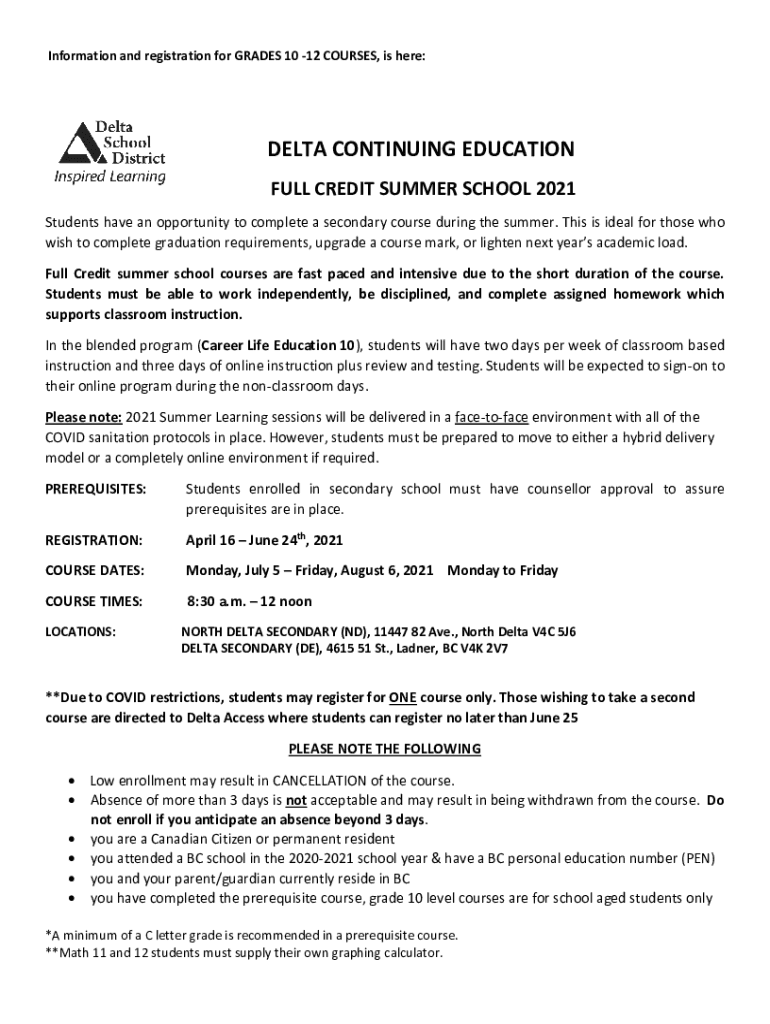 Information and registration for GRADES 10 -12 COURSES, is here:

Delta School District
Inspired Learning

DELTA CONTINUING EDUCATION

FULL CREDIT SUMMER SCHOOL 2021

Students have an opportunity to complete a secondary course during the summer. This is ideal for those who wish to complete graduation requirements, upgrade a course mark, or lighten next year's academic load.

Full Credit summer school courses are fast paced and intensive due to the short duration of the course. Students must be able to work independently, be disciplined, and complete assigned homework which supports classroom instruction.

In the blended program (Career Life Education 10), students will have two days per week of classroom based instruction and three days of online instruction plus review and testing. Students will be expected to sign-on to their online program during the non-classroom days.

Please note: 2021 Summer Learning sessions will be delivered in a face-to-face environment with all of the COVID sanitation protocols in place. However, students must be prepared to move to either a hybrid delivery model or a completely online environment if required.

PREREQUISITES: Students enrolled in secondary school must have counsellor approval to assure prerequisites are in place.

REGISTRATION: April 16 – June 24$^{th}$, 2021

COURSE DATES: Monday, July 5 – Friday, August 6, 2021 Monday to Friday

COURSE TIMES: 8:30 a.m. – 12 noon

LOCATIONS: NORTH DELTA SECONDARY (ND), 11447 82 Ave., North Delta V4C 5J6
DELTA SECONDARY (DE), 4615 51 St., Ladner, BC V4K 2V7

**Due to COVID restrictions, students may register for ONE course only. Those wishing to take a second course are directed to Delta Access where students can register no later than June 25

PLEASE NOTE THE FOLLOWING

• Low enrollment may result in CANCELLATION of the course.
• Absence of more than 3 days is not acceptable and may result in being withdrawn from the course. Do not enroll if you anticipate an absence beyond 3 days.
• you are a Canadian Citizen or permanent resident
• you attended a BC school in the 2020-2021 school year & have a BC personal education number (PEN)
• you and your parent/guardian currently reside in BC
• you have completed the prerequisite course, grade 10 level courses are for school aged students only

*A minimum of a C letter grade is recommended in a prerequisite course.
**Math 11 and 12 students must supply their own graphing calculator.